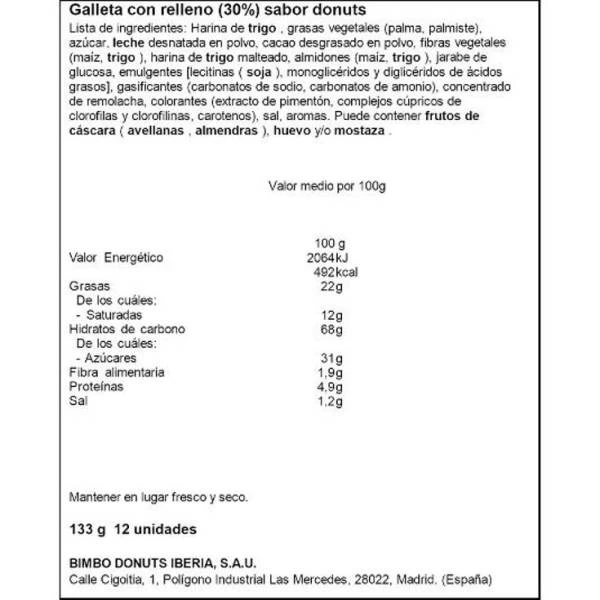 Galleta con relleno (30%) sabor donuts

Lista de ingredientes: Harina de trigo , grasas vegetales (palma, palmiste), azúcar, leche desnatada en polvo, cacao desgrasado en polvo, fibras vegetales (maíz, trigo ), harina de trigo malteado, almidones (maíz, trigo ), jarabe de glucosa, emulgentes [lecitinas ( soja ), monoglicéridos y diglicéridos de ácidos grasos], gasificantes (carbonatos de sodio, carbonatos de amonio), concentrado de remolacha, colorantes (extracto de pimentón, complejos cúpricos de clorofilas y clorofilinas, carotenos), sal, aromas. Puede contener frutos de cáscara ( avellanas , almendras ), huevo y/o mostaza .

Valor medio por 100g

| | 100 g |
|---|---|
| Valor Energético | 2064kJ 492kcal |
| Grasas | 22g |
| De los cuáles: | |
| - Saturadas | 12g |
| Hidratos de carbono | 68g |
| De los cuáles: | |
| - Azúcares | 31g |
| Fibra alimentaria | 1,9g |
| Proteínas | 4,9g |
| Sal | 1,2g |

Mantener en lugar fresco y seco.

133 g 12 unidades

BIMBO DONUTS IBERIA, S.A.U.
Calle Cigoitia, 1, Polígono Industrial Las Mercedes, 28022, Madrid. (España)